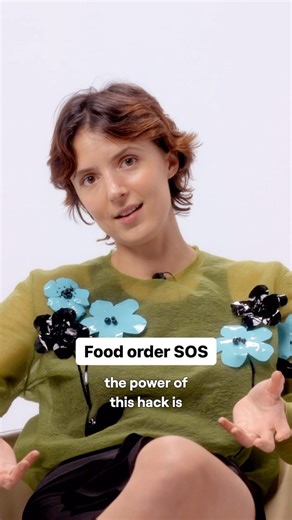 Food order SOS

the power of this hack is